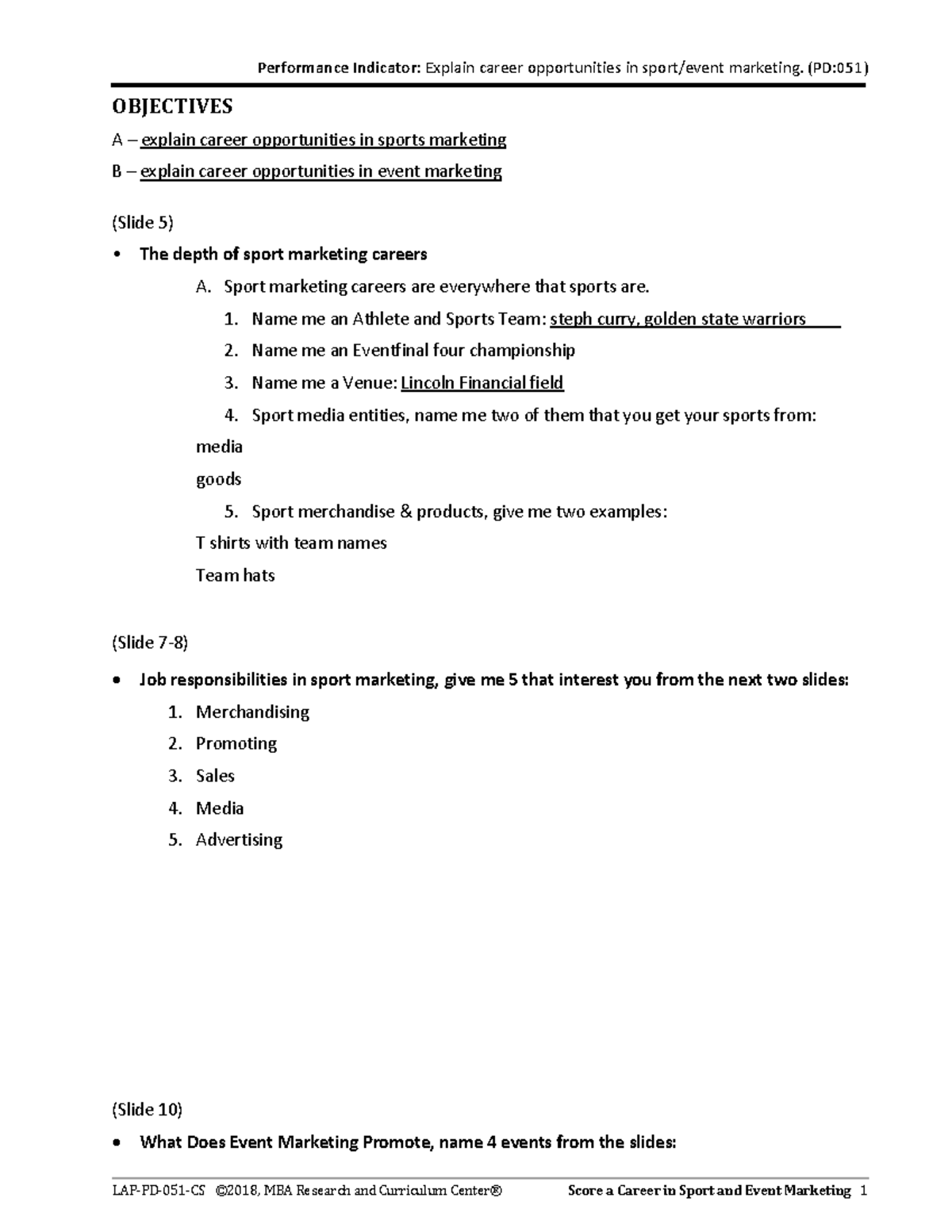 Performance Indicator: Explain career opportunities in sport/event marketing. (PD:051)

OBJECTIVES

A – explain career opportunities in sports marketing

B – explain career opportunities in event marketing

(Slide 5)

• The depth of sport marketing careers

A. Sport marketing careers are everywhere that sports are.

1. Name me an Athlete and Sports Team: steph curry, golden state warriors

2. Name me an Eventfinal four championship

3. Name me a Venue: Lincoln Financial field

4. Sport media entities, name me two of them that you get your sports from:

media

goods

5. Sport merchandise & products, give me two examples:

T shirts with team names

Team hats

(Slide 7-8)

• Job responsibilities in sport marketing, give me 5 that interest you from the next two slides:

1. Merchandising
2. Promoting
3. Sales
4. Media
5. Advertising

(Slide 10)

• What Does Event Marketing Promote, name 4 events from the slides:

LAP-PD-051-CS ©2018, MBA Research and Curriculum Center® Score a Career in Sport and Event Marketing 1